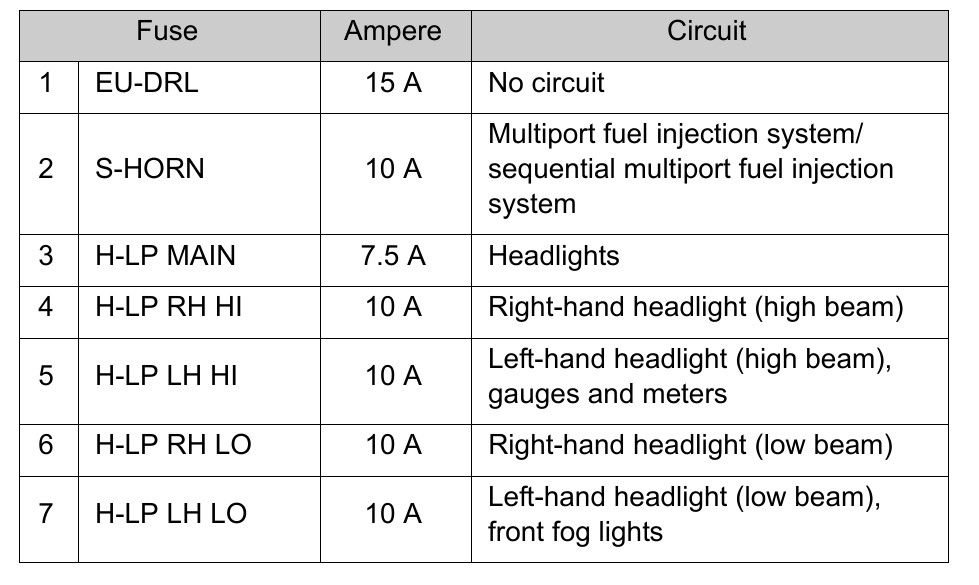 | Fuse | | Ampere | Circuit |
|---|---|---|---|
| 1 | EU-DRL | 15 A | No circuit |
| 2 | S-HORN | 10 A | Multiport fuel injection system/ sequential multiport fuel injection system |
| 3 | H-LP MAIN | 7.5 A | Headlights |
| 4 | H-LP RH HI | 10 A | Right-hand headlight (high beam) |
| 5 | H-LP LH HI | 10 A | Left-hand headlight (high beam), gauges and meters |
| 6 | H-LP RH LO | 10 A | Right-hand headlight (low beam) |
| 7 | H-LP LH LO | 10 A | Left-hand headlight (low beam), front fog lights |